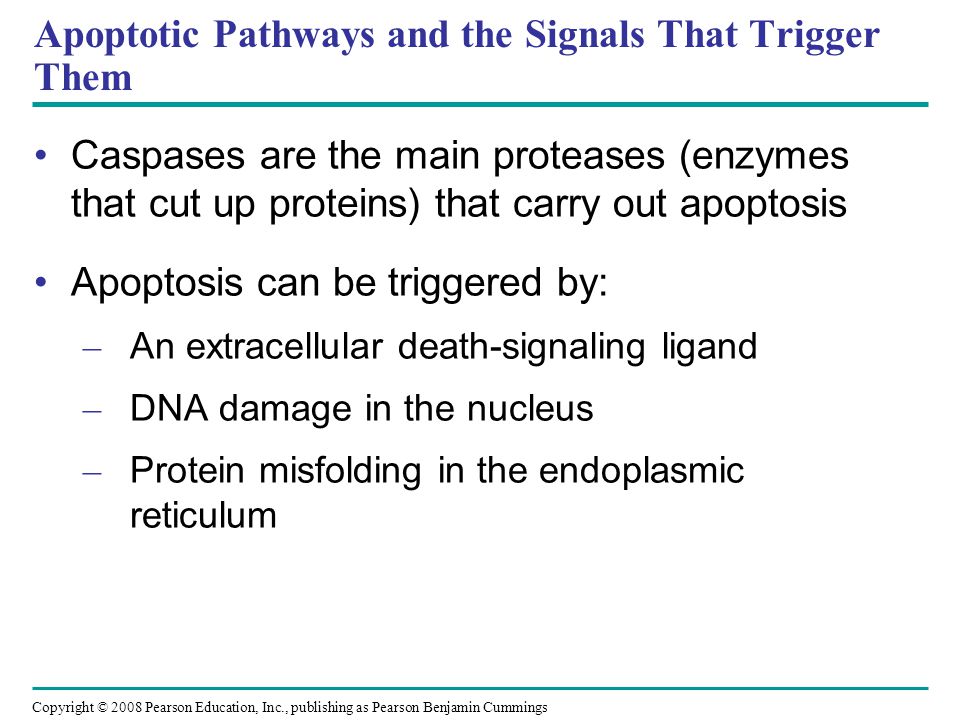 Apoptotic Pathways and the Signals That Trigger Them

• Caspases are the main proteases (enzymes that cut up proteins) that carry out apoptosis

• Apoptosis can be triggered by:
– An extracellular death-signaling ligand
– DNA damage in the nucleus
– Protein misfolding in the endoplasmic reticulum

Copyright © 2008 Pearson Education, Inc., publishing as Pearson Benjamin Cummings